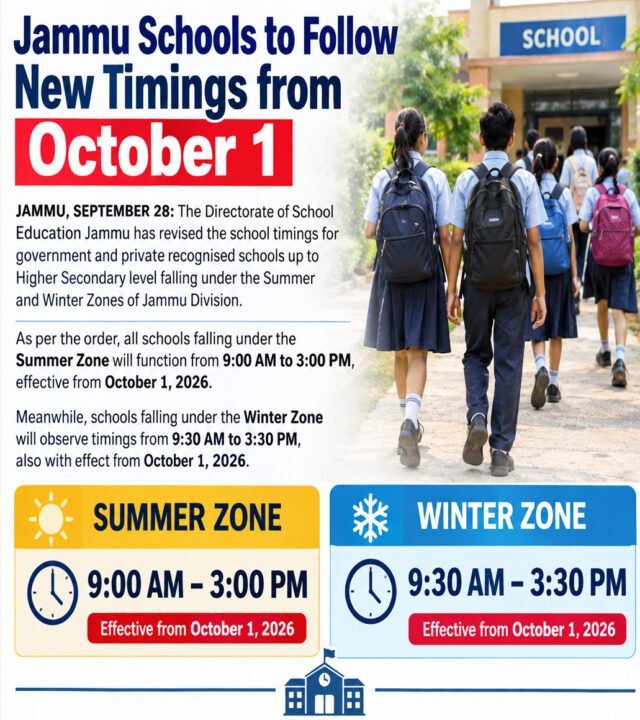 Jammu Schools to Follow New Timings from October 1

SCHOOL

JAMMU, SEPTEMBER 28: The Directorate of School Education Jammu has revised the school timings for government and private recognised schools up to Higher Secondary level falling under the Summer and Winter Zones of Jammu Division.

As per the order, all schools falling under the Summer Zone will function from 9:00 AM to 3:00 PM, effective from October 1, 2026.

Meanwhile, schools falling under the Winter Zone will observe timings from 9:30 AM to 3:30 PM, also with effect from October 1, 2026.

SUMMER ZONE

9:00 AM – 3:00 PM

Effective from October 1, 2026

WINTER ZONE

9:30 AM – 3:30 PM

Effective from October 1, 2026